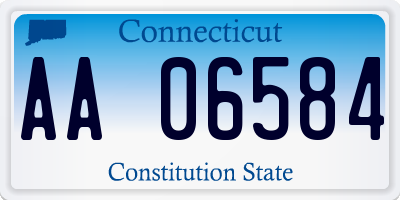 Connecticut

AA 06584

Constitution State